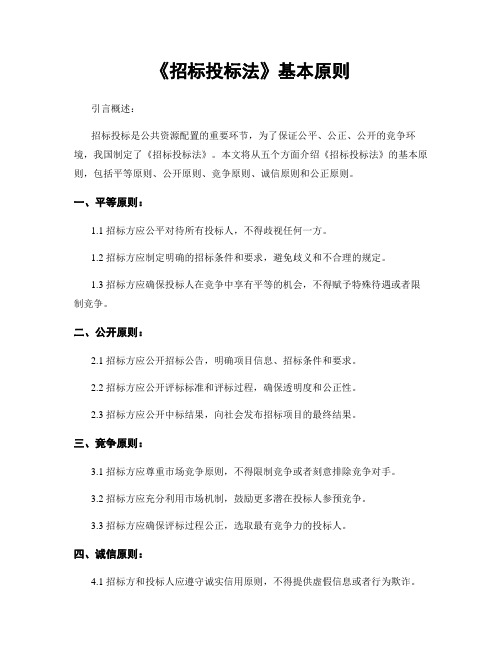 《招标投标法》基本原则

引言概述：

招标投标是公共资源配置的重要环节，为了保证公平、公正、公开的竞争环境，我国制定了《招标投标法》。本文将从五个方面介绍《招标投标法》的基本原则，包括平等原则、公开原则、竞争原则、诚信原则和公正原则。

一、平等原则：

1.1 招标方应公平对待所有投标人，不得歧视任何一方。

1.2 招标方应制定明确的招标条件和要求，避免歧义和不合理的规定。

1.3 招标方应确保投标人在竞争中享有平等的机会，不得赋予特殊待遇或者限制竞争。

二、公开原则：

2.1 招标方应公开招标公告，明确项目信息、招标条件和要求。

2.2 招标方应公开评标标准和评标过程，确保透明度和公正性。

2.3 招标方应公开中标结果，向社会发布招标项目的最终结果。

三、竞争原则：

3.1 招标方应尊重市场竞争原则，不得限制竞争或者刻意排除竞争对手。

3.2 招标方应充分利用市场机制，鼓励更多潜在投标人参预竞争。

3.3 招标方应确保评标过程公正，选取最有竞争力的投标人。

四、诚信原则：

4.1 招标方和投标人应遵守诚实信用原则，不得提供虚假信息或者行为欺诈。